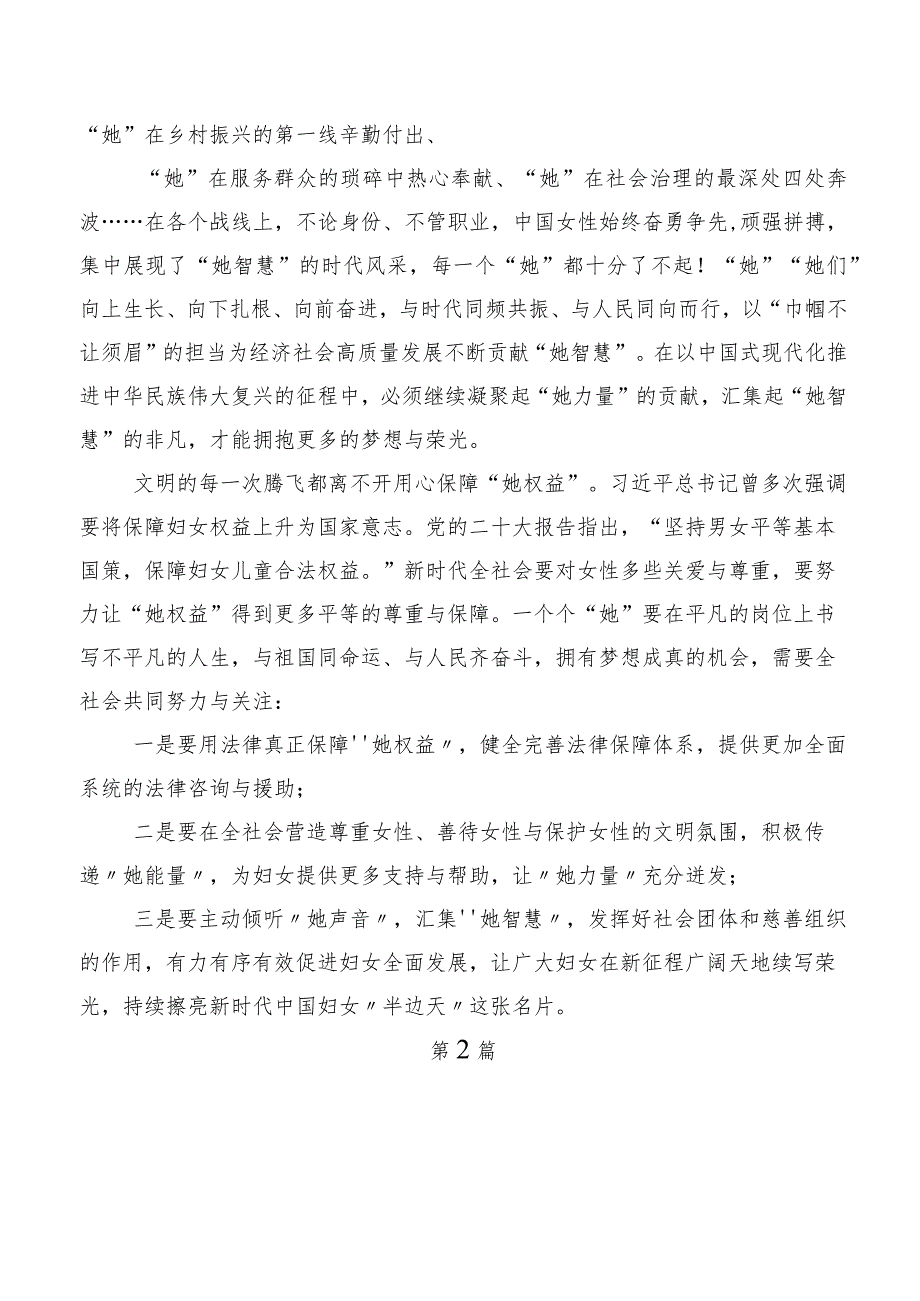 “她”在乡村振兴的第一线辛勤付出、

“她”在服务群众的琐碎中热心奉献、“她”在社会治理的最深处四处奔波……在各个战线上，不论身份、不管职业，中国女性始终奋勇争先,顽强拼搏，集中展现了“她智慧”的时代风采，每一个“她”都十分了不起！“她”“她们”向上生长、向下扎根、向前奋进，与时代同频共振、与人民同向而行，以“巾帼不让须眉”的担当为经济社会高质量发展不断贡献“她智慧”。在以中国式现代化推进中华民族伟大复兴的征程中，必须继续凝聚起“她力量”的贡献，汇集起“她智慧”的非凡，才能拥抱更多的梦想与荣光。

文明的每一次腾飞都离不开用心保障“她权益”。习近平总书记曾多次强调要将保障妇女权益上升为国家意志。党的二十大报告指出，“坚持男女平等基本国策，保障妇女儿童合法权益。”新时代全社会要对女性多些关爱与尊重，要努力让“她权益”得到更多平等的尊重与保障。一个个“她”要在平凡的岗位上书写不平凡的人生，与祖国同命运、与人民齐奋斗，拥有梦想成真的机会，需要全社会共同努力与关注：

一是要用法律真正保障''她权益〃，健全完善法律保障体系，提供更加全面系统的法律咨询与援助；

二是要在全社会营造尊重女性、善待女性与保护女性的文明氛围，积极传递〃她能量〃，为妇女提供更多支持与帮助，让〃她力量〃充分迸发；

三是要主动倾听〃她声音〃，汇集''她智慧〃，发挥好社会团体和慈善组织的作用，有力有序有效促进妇女全面发展，让广大妇女在新征程广阔天地续写荣光，持续擦亮新时代中国妇女〃半边天〃这张名片。

第2篇